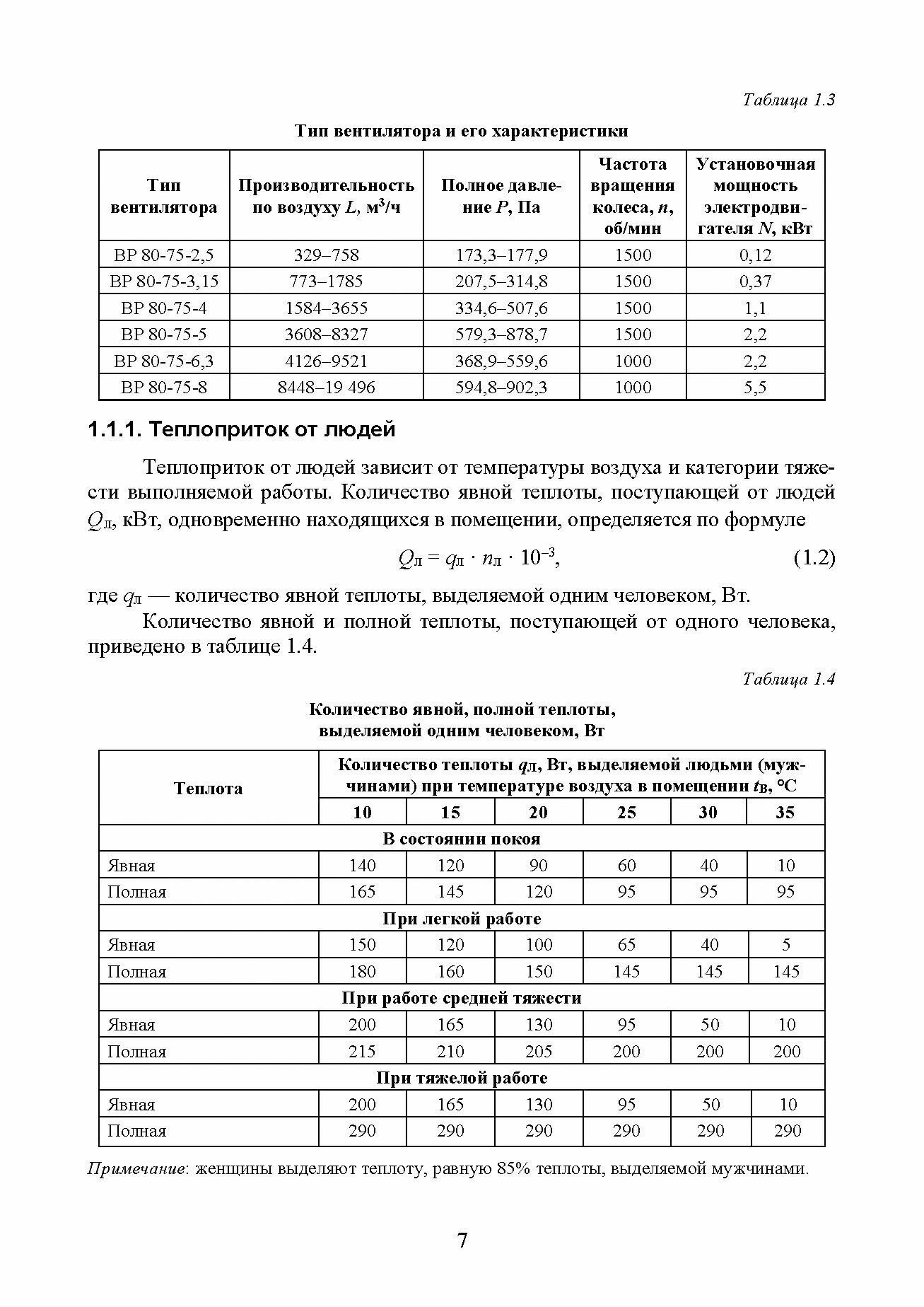 Таблица 1.3

Тип вентилятора и его характеристики

| Тип вентилятора | Производительность по воздуху $L$, м$^3$/ч | Полное давление $P$, Па | Частота вращения колеса, $n$, об/мин | Установочная мощность электродвигателя $N$, кВт |
|---|---|---|---|---|
| ВР 80-75-2,5 | 329–758 | 173,3–177,9 | 1500 | 0,12 |
| ВР 80-75-3,15 | 773–1785 | 207,5–314,8 | 1500 | 0,37 |
| ВР 80-75-4 | 1584–3655 | 334,6–507,6 | 1500 | 1,1 |
| ВР 80-75-5 | 3608–8327 | 579,3–878,7 | 1500 | 2,2 |
| ВР 80-75-6,3 | 4126–9521 | 368,9–559,6 | 1000 | 2,2 |
| ВР 80-75-8 | 8448–19 496 | 594,8–902,3 | 1000 | 5,5 |

1.1.1. Теплоприток от людей

Теплоприток от людей зависит от температуры воздуха и категории тяжести выполняемой работы. Количество явной теплоты, поступающей от людей $Q_л$, кВт, одновременно находящихся в помещении, определяется по формуле

$Q_л = q_л \cdot n_л \cdot 10^{-3}$, (1.2)

где $q_л$ — количество явной теплоты, выделяемой одним человеком, Вт.

Количество явной и полной теплоты, поступающей от одного человека, приведено в таблице 1.4.

Таблица 1.4

Количество явной, полной теплоты, выделяемой одним человеком, Вт

| Теплота | Количество теплоты $q_л$, Вт, выделяемой людьми (мужчинами) при температуре воздуха в помещении $t_в$, °С | | | | | |
|---|---|---|---|---|---|---|
| | 10 | 15 | 20 | 25 | 30 | 35 |
| В состоянии покоя | | | | | | |
| Явная | 140 | 120 | 90 | 60 | 40 | 10 |
| Полная | 165 | 145 | 120 | 95 | 95 | 95 |
| При легкой работе | | | | | | |
| Явная | 150 | 120 | 100 | 65 | 40 | 5 |
| Полная | 180 | 160 | 150 | 145 | 145 | 145 |
| При работе средней тяжести | | | | | | |
| Явная | 200 | 165 | 130 | 95 | 50 | 10 |
| Полная | 215 | 210 | 205 | 200 | 200 | 200 |
| При тяжелой работе | | | | | | |
| Явная | 200 | 165 | 130 | 95 | 50 | 10 |
| Полная | 290 | 290 | 290 | 290 | 290 | 290 |

Примечание: женщины выделяют теплоту, равную 85% теплоты, выделяемой мужчинами.

7